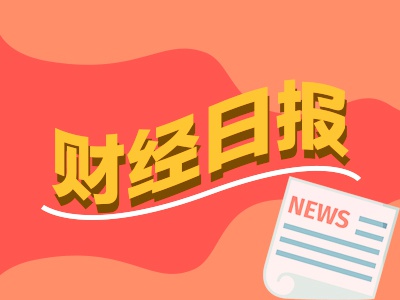 财经日报

NEWS